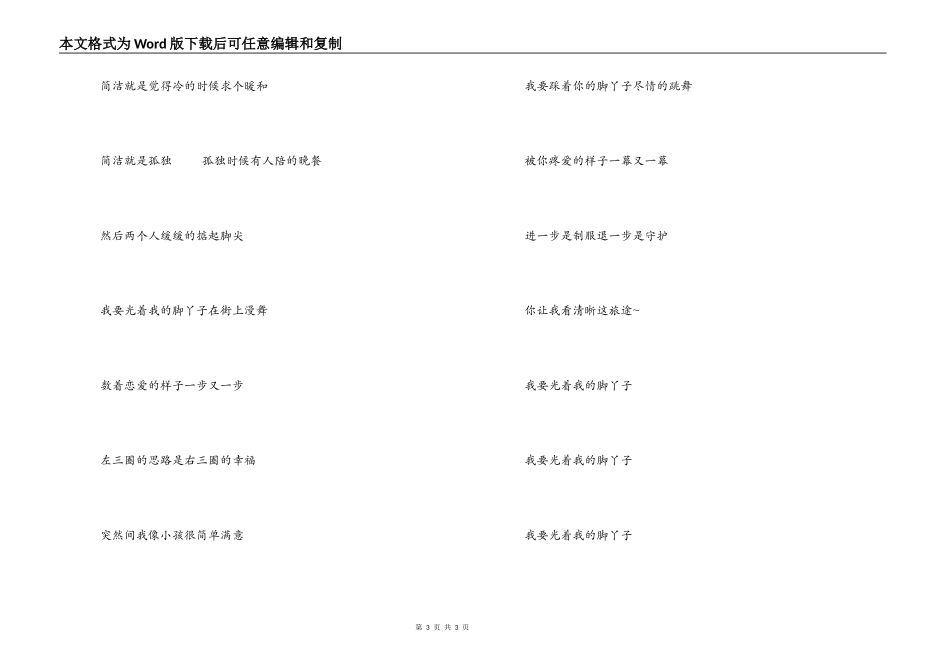 本文格式为Word版下载后可任意编辑和复制

简洁就是觉得冷的时候求个暖和

简洁就是孤独　　孤独时候有人陪的晚餐

然后两个人缓缓的掂起脚尖

我要光着我的脚丫子在街上漫舞

数着恋爱的样子一步又一步

左三圈的思路是右三圈的幸福

突然间我像小孩很简单满意

我要踩着你的脚丫子尽情的跳舞

被你疼爱的样子一幕又一幕

进一步是制服退一步是守护

你让我看清晰这旅途~

我要光着我的脚丫子

我要光着我的脚丫子

我要光着我的脚丫子

第 3 页 共 3 页